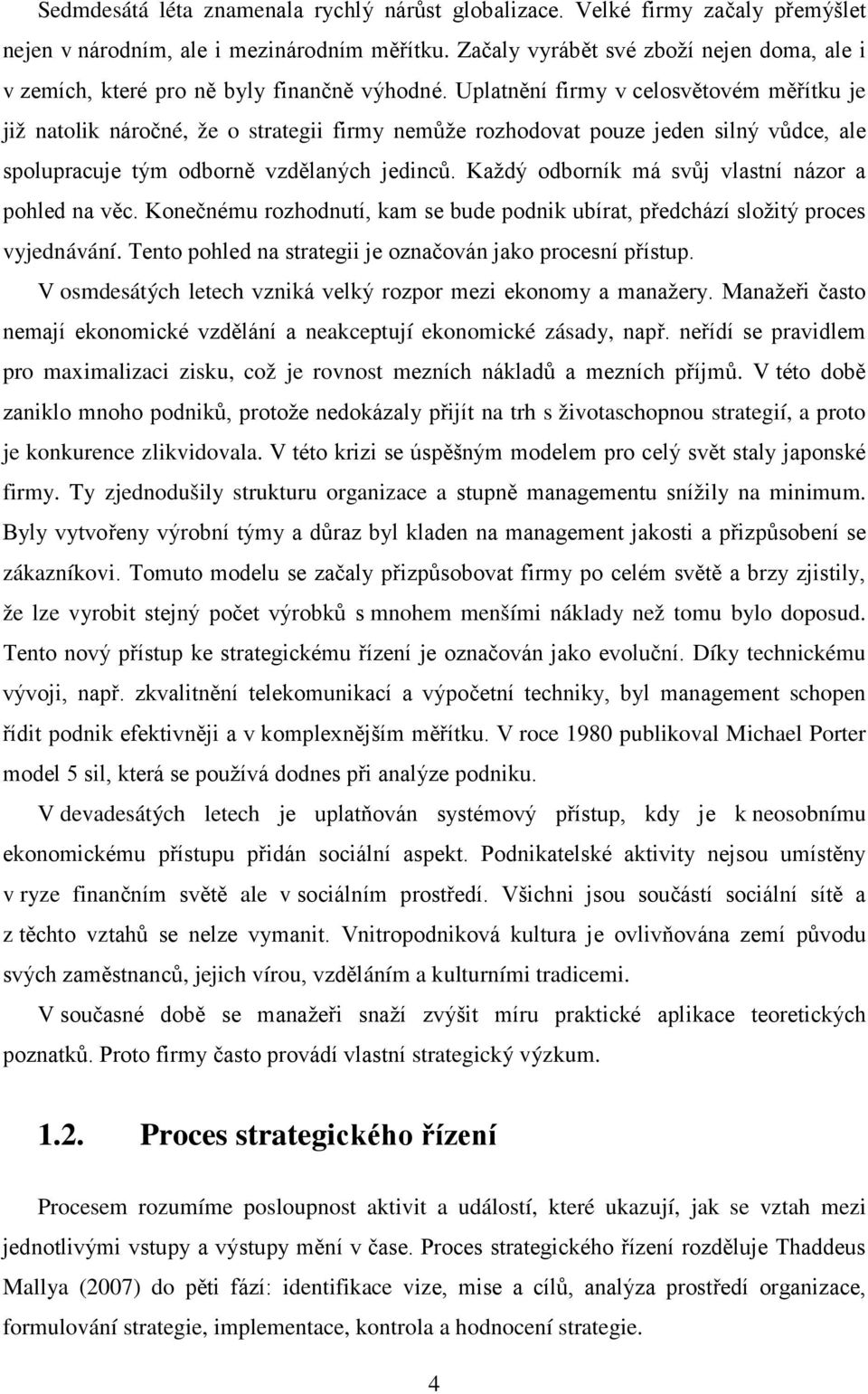 Sedmdesátá léta znamenala rychlý nárůst globalizace. Velké firmy začaly přemýšlet nejen v národním, ale i mezinárodním měřítku. Začaly vyrábět své zboží nejen doma, ale i v zemích, které pro ně byly finančně výhodné. Uplatnění firmy v celosvětovém měřítku je již natolik náročné, že o strategii firmy nemůže rozhodovat pouze jeden silný vůdce, ale spolupracuje tým odborně vzdělaných jedinců. Každý odborník má svůj vlastní názor a pohled na věc. Konečnému rozhodnutí, kam se bude podnik ubírat, předchází složitý proces vyjednávání. Tento pohled na strategii je označován jako procesní přístup.

V osmdesátých letech vzniká velký rozpor mezi ekonomy a manažery. Manažeři často nemají ekonomické vzdělání a neakceptují ekonomické zásady, např. neřídí se pravidlem pro maximalizaci zisku, což je rovnost mezních nákladů a mezních příjmů. V této době zaniklo mnoho podniků, protože nedokázaly přijít na trh s životaschopnou strategií, a proto je konkurence zlikvidovala. V této krizi se úspěšným modelem pro celý svět staly japonské firmy. Ty zjednodušily strukturu organizace a stupně managementu snížily na minimum. Byly vytvořeny výrobní týmy a důraz byl kladen na management jakosti a přizpůsobení se zákazníkovi. Tomuto modelu se začaly přizpůsobovat firmy po celém světě a brzy zjistily, že lze vyrobit stejný počet výrobků s mnohem menšími náklady než tomu bylo doposud. Tento nový přístup ke strategickému řízení je označován jako evoluční. Díky technickému vývoji, např. zkvalitnění telekomunikací a výpočetní techniky, byl management schopen řídit podnik efektivněji a v komplexnějším měřítku. V roce 1980 publikoval Michael Porter model 5 sil, která se používá dodnes při analýze podniku.

V devadesátých letech je uplatňován systémový přístup, kdy je k neosobnímu ekonomickému přístupu přidán sociální aspekt. Podnikatelské aktivity nejsou umístěny v ryze finančním světě ale v sociálním prostředí. Všichni jsou součástí sociální sítě a z těchto vztahů se nelze vymanit. Vnitropodniková kultura je ovlivňována zemí původu svých zaměstnanců, jejich vírou, vzděláním a kulturními tradicemi.

V současné době se manažeři snaží zvýšit míru praktické aplikace teoretických poznatků. Proto firmy často provádí vlastní strategický výzkum.

1.2. Proces strategického řízení

Procesem rozumíme posloupnost aktivit a událostí, které ukazují, jak se vztah mezi jednotlivými vstupy a výstupy mění v čase. Proces strategického řízení rozděluje Thaddeus Mallya (2007) do pěti fází: identifikace vize, mise a cílů, analýza prostředí organizace, formulování strategie, implementace, kontrola a hodnocení strategie.

4